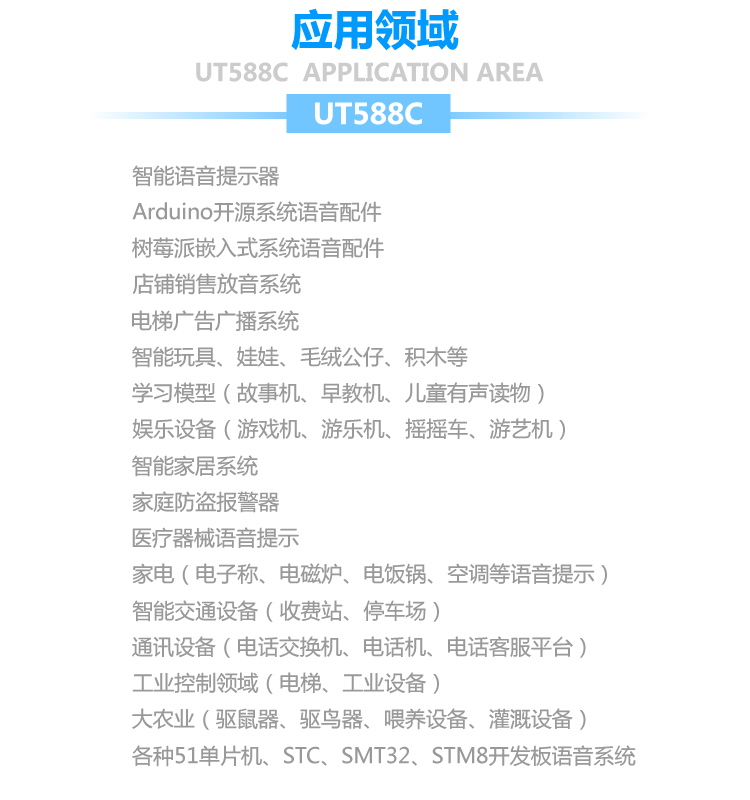 应用领域
UT588C APPLICATION AREA
UT588C

智能语音提示器
Arduino开源系统语音配件
树莓派嵌入式系统语音配件
店铺销售放音系统
电梯广告广播系统
智能玩具、娃娃、毛绒公仔、积木等
学习模型（故事机、早教机、儿童有声读物）
娱乐设备（游戏机、游乐机、摇摇车、游艺机）
智能家居系统
家庭防盗报警器
医疗器械语音提示
家电（电子称、电磁炉、电饭锅、空调等语音提示）
智能交通设备（收费站、停车场）
通讯设备（电话交换机、电话机、电话客服平台）
工业控制领域（电梯、工业设备）
大农业（驱鼠器、驱鸟器、喂养设备、灌溉设备）
各种51单片机、STC、SMT32、STM8开发板语音系统